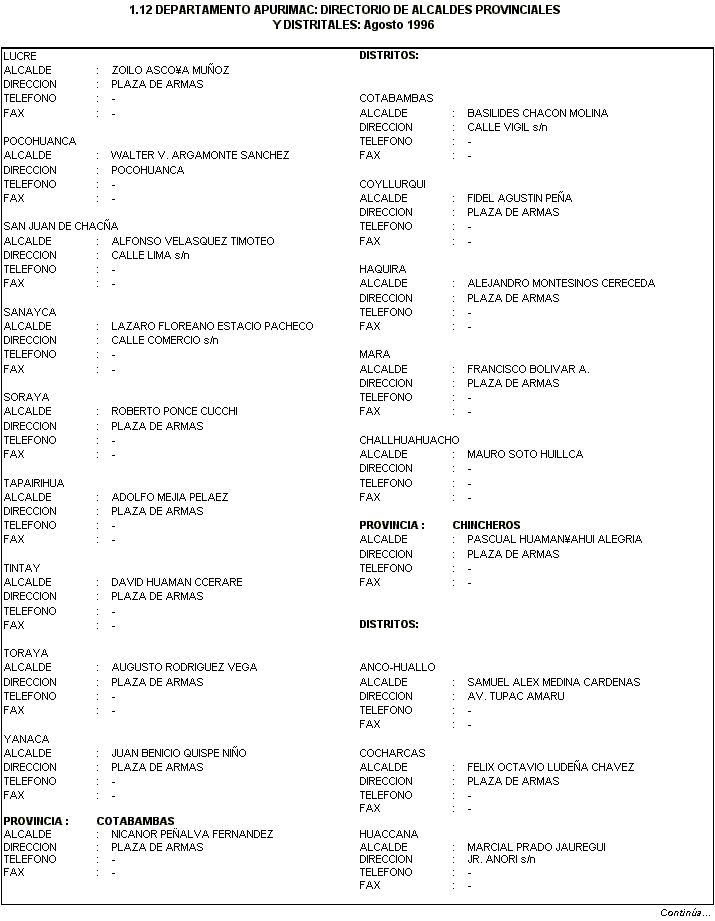 1.12 DEPARTAMENTO APURIMAC: DIRECTORIO DE ALCALDES PROVINCIALES Y DISTRITALES: Agosto 1996

LUCRE
ALCALDE : ZOILO ASCO¥A MUÑOZ
DIRECCION : PLAZA DE ARMAS
TELEFONO : -
FAX : -

POCOHUANCA
ALCALDE : WALTER V. ARGAMONTE SANCHEZ
DIRECCION : POCOHUANCA
TELEFONO : -
FAX : -

SAN JUAN DE CHACÑA
ALCALDE : ALFONSO VELASQUEZ TIMOTEO
DIRECCION : CALLE LIMA s/n
TELEFONO : -
FAX : -

SANAYCA
ALCALDE : LAZARO FLOREANO ESTACIO PACHECO
DIRECCION : CALLE COMERCIO s/n
TELEFONO : -
FAX : -

SORAYA
ALCALDE : ROBERTO PONCE CUCCHI
DIRECCION : PLAZA DE ARMAS
TELEFONO : -
FAX : -

TAPAIRIHUA
ALCALDE : ADOLFO MEJIA PELAEZ
DIRECCION : PLAZA DE ARMAS
TELEFONO : -
FAX : -

TINTAY
ALCALDE : DAVID HUAMAN CCERARE
DIRECCION : PLAZA DE ARMAS
TELEFONO : -
FAX : -

TORAYA
ALCALDE : AUGUSTO RODRIGUEZ VEGA
DIRECCION : PLAZA DE ARMAS
TELEFONO : -
FAX : -

YANACA
ALCALDE : JUAN BENICIO QUISPE NIÑO
DIRECCION : PLAZA DE ARMAS
TELEFONO : -
FAX : -

PROVINCIA : COTABAMBAS
ALCALDE : NICANOR PEÑALVA FERNANDEZ
DIRECCION : PLAZA DE ARMAS
TELEFONO : -
FAX : -

DISTRITOS:

COTABAMBAS
ALCALDE : BASILIDES CHACON MOLINA
DIRECCION : CALLE VIGIL s/n
TELEFONO : -
FAX : -

COYLLURQUI
ALCALDE : FIDEL AGUSTIN PEÑA
DIRECCION : PLAZA DE ARMAS
TELEFONO : -
FAX : -

HAQUIRA
ALCALDE : ALEJANDRO MONTESINOS CERECEDA
DIRECCION : PLAZA DE ARMAS
TELEFONO : -
FAX : -

MARA
ALCALDE : FRANCISCO BOLIVAR A.
DIRECCION : PLAZA DE ARMAS
TELEFONO : -
FAX : -

CHALLHUAHUACHO
ALCALDE : MAURO SOTO HUILLCA
DIRECCION : -
TELEFONO : -
FAX : -

PROVINCIA : CHINCHEROS
ALCALDE : PASCUAL HUAMAN¥AHUI ALEGRIA
DIRECCION : PLAZA DE ARMAS
TELEFONO : -
FAX : -

DISTRITOS:

ANCO-HUALLO
ALCALDE : SAMUEL ALEX MEDINA CARDENAS
DIRECCION : AV. TUPAC AMARU
TELEFONO : -
FAX : -

COCHARCAS
ALCALDE : FELIX OCTAVIO LUDEÑA CHAVEZ
DIRECCION : PLAZA DE ARMAS
TELEFONO : -
FAX : -

HUACCANA
ALCALDE : MARCIAL PRADO JAUREGUI
DIRECCION : JR. ANORI s/n
TELEFONO : -
FAX : -

Continúa...